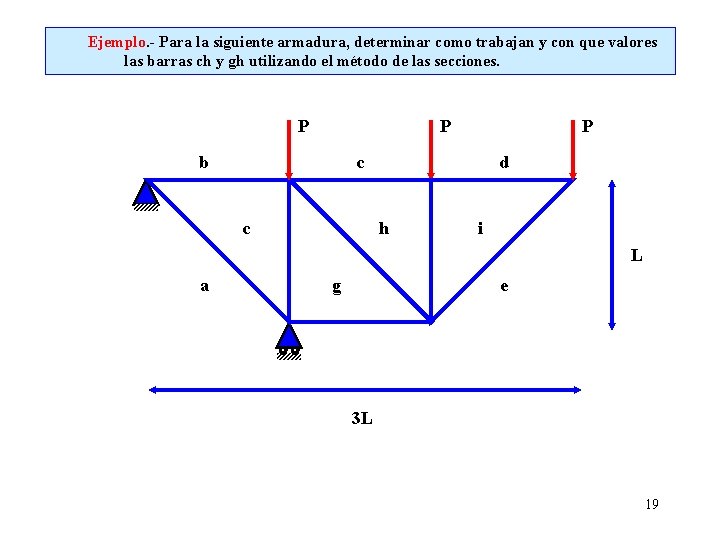 Ejemplo.- Para la siguiente armadura, determinar como trabajan y con que valores las barras ch y gh utilizando el método de las secciones.

P

P

P

b

c

d

c

h

i

L

a

g

e

3L

19